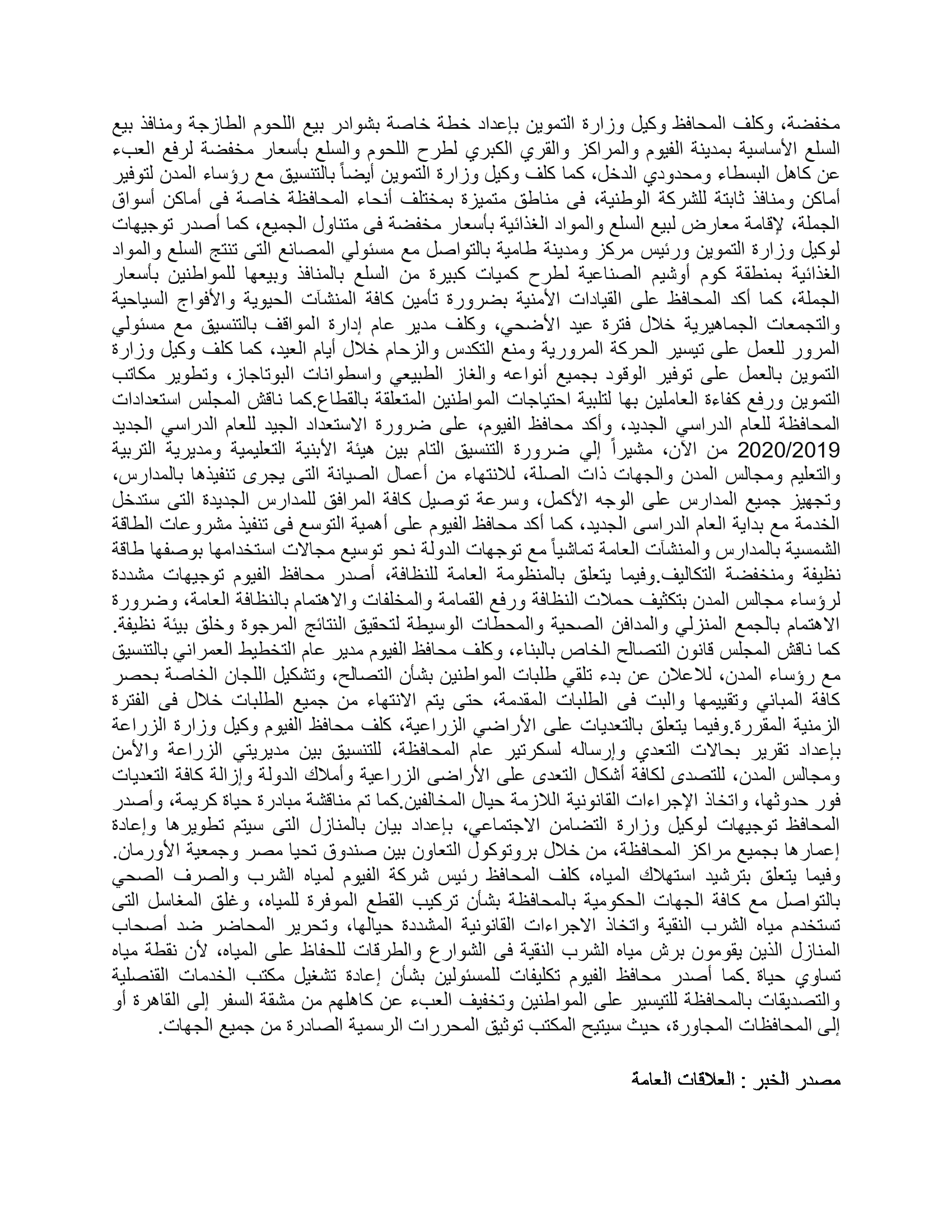 مخفضة، وكلف المحافظ وكيل وزارة التموين بإعداد خطة خاصة بشوادر بيع اللحوم الطازجة ومنافذ بيع السلع الأساسية بمدينة الفيوم والمراكز والقري الكبري لطرح اللحوم والسلع بأسعار مخفضة لرفع العبء عن كاهل البسطاء ومحدودي الدخل، كما كلف وكيل وزارة التموين أيضاً بالتنسيق مع رؤساء المدن لتوفير أماكن ومنافذ ثابتة للشركة الوطنية، فى مناطق متميزة بمختلف أنحاء المحافظة خاصة فى أماكن أسواق الجملة، لإقامة معارض لبيع السلع والمواد الغذائية بأسعار مخفضة فى متناول الجميع، كما أصدر توجيهات لوكيل وزارة التموين ورئيس مركز ومدينة طامية بالتواصل مع مسئولي المصانع التى تنتج السلع والمواد الغذائية بمنطقة كوم أوشيم الصناعية لطرح كميات كبيرة من السلع بالمنافذ وبيعها للمواطنين بأسعار الجملة، كما أكد المحافظ على القيادات الأمنية بضرورة تأمين كافة المنشآت الحيوية والأفواج السياحية والتجمعات الجماهيرية خلال فترة عيد الأضحي، وكلف مدير عام إدارة المواقف بالتنسيق مع مسئولي المرور للعمل على تيسير الحركة المرورية ومنع التكدس والزحام خلال أيام العيد، كما كلف وكيل وزارة التموين بالعمل على توفير الوقود بجميع أنواعه والغاز الطبيعي واسطوانات البوتاجاز، وتطوير مكاتب التموين ورفع كفاءة العاملين بها لتلبية احتياجات المواطنين المتعلقة بالقطاع.كما ناقش المجلس استعدادات المحافظة للعام الدراسي الجديد، وأكد محافظ الفيوم، على ضرورة الاستعداد الجيد للعام الدراسي الجديد 2020/2019 من الآن، مشيراً إلي ضرورة التنسيق التام بين هيئة الأبنية التعليمية ومديرية التربية والتعليم ومجالس المدن والجهات ذات الصلة، للانتهاء من أعمال الصيانة التى يجرى تنفيذها بالمدارس، وتجهيز جميع المدارس على الوجه الأكمل، وسرعة توصيل كافة المرافق للمدارس الجديدة التى ستدخل الخدمة مع بداية العام الدراسى الجديد، كما أكد محافظ الفيوم على أهمية التوسع فى تنفيذ مشروعات الطاقة الشمسية بالمدارس والمنشآت العامة تماشياً مع توجهات الدولة نحو توسيع مجالات استخدامها بوصفها طاقة نظيفة ومنخفضة التكاليف.وفيما يتعلق بالمنظومة العامة للنظافة، أصدر محافظ الفيوم توجيهات مشددة لرؤساء مجالس المدن بتكثيف حملات النظافة ورفع القمامة والمخلفات والاهتمام بالنظافة العامة، وضرورة الاهتمام بالجمع المنزلي والمدافن الصحية والمحطات الوسيطة لتحقيق النتائج المرجوة وخلق بيئة نظيفة. كما ناقش المجلس قانون التصالح الخاص بالبناء، وكلف محافظ الفيوم مدير عام التخطيط العمراني بالتنسيق مع رؤساء المدن، للاعلان عن بدء تلقي طلبات المواطنين بشأن التصالح، وتشكيل اللجان الخاصة بحصر كافة المباني وتقييمها والبت فى الطلبات المقدمة، حتى يتم الانتهاء من جميع الطلبات خلال فى الفترة الزمنية المقررة.وفيما يتعلق بالتعديات على الأراضي الزراعية، كلف محافظ الفيوم وكيل وزارة الزراعة بإعداد تقرير بحالات التعدي وإرساله لسكرتير عام المحافظة، للتنسيق بين مديريتي الزراعة والأمن ومجالس المدن، للتصدى لكافة أشكال التعدى على الأراضى الزراعية وأملاك الدولة وإزالة كافة التعديات فور حدوثها، واتخاذ الإجراءات القانونية اللازمة حيال المخالفين.كما تم مناقشة مبادرة حياة كريمة، وأصدر المحافظ توجيهات لوكيل وزارة التضامن الاجتماعي، بإعداد بيان بالمنازل التى سيتم تطويرها وإعادة إعمارها بجميع مراكز المحافظة، من خلال بروتوكول التعاون بين صندوق تحيا مصر وجمعية الأورمان. وفيما يتعلق بترشيد استهلاك المياه، كلف المحافظ رئيس شركة الفيوم لمياه الشرب والصرف الصحي بالتواصل مع كافة الجهات الحكومية بالمحافظة بشأن تركيب القطع الموفرة للمياه، وغلق المغاسل التى تستخدم مياه الشرب النقية واتخاذ الاجراءات القانونية المشددة حيالها، وتحرير المحاضر ضد أصحاب المنازل الذين يقومون برش مياه الشرب النقية فى الشوارع والطرقات للحفاظ على المياه، لأن نقطة مياه تساوي حياة .كما أصدر محافظ الفيوم تكليفات للمسئولين بشأن إعادة تشغيل مكتب الخدمات القنصلية والتصديقات بالمحافظة للتيسير على المواطنين وتخفيف العبء عن كاهلهم من مشقة السفر إلى القاهرة أو إلى المحافظات المجاورة، حيث سيتيح المكتب توثيق المحررات الرسمية الصادرة من جميع الجهات.

مصدر الخبر : العلاقات العامة